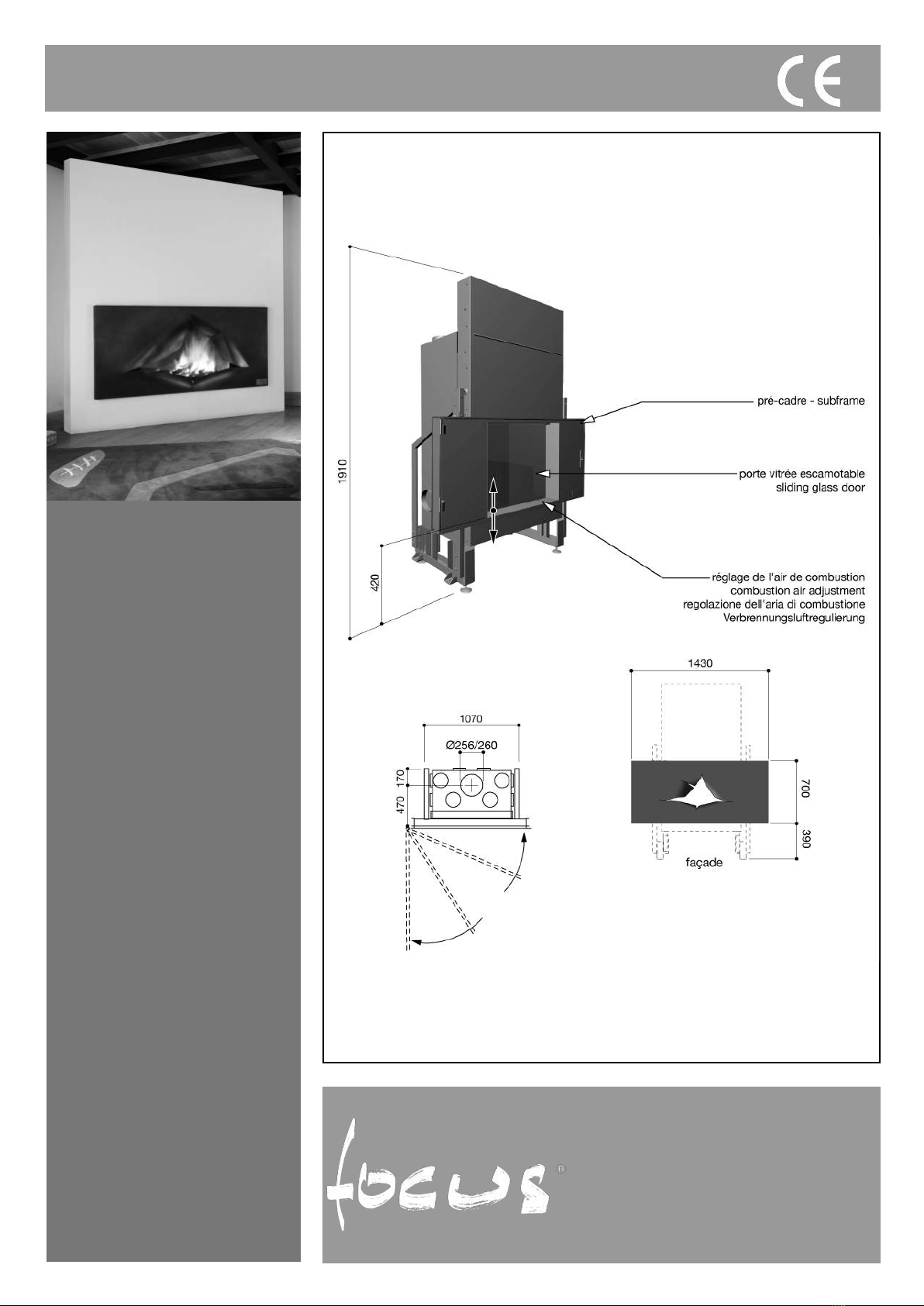 CE

1910

420

pré-cadre - subframe

porte vitrée escamotable
sliding glass door

réglage de l'air de combustion
combustion air adjustment
regolazione dell'aria di combustione
Verbrennungsluftregulierung

1070

Ø256/260

170

470

1430

700

390

façade

focus ®